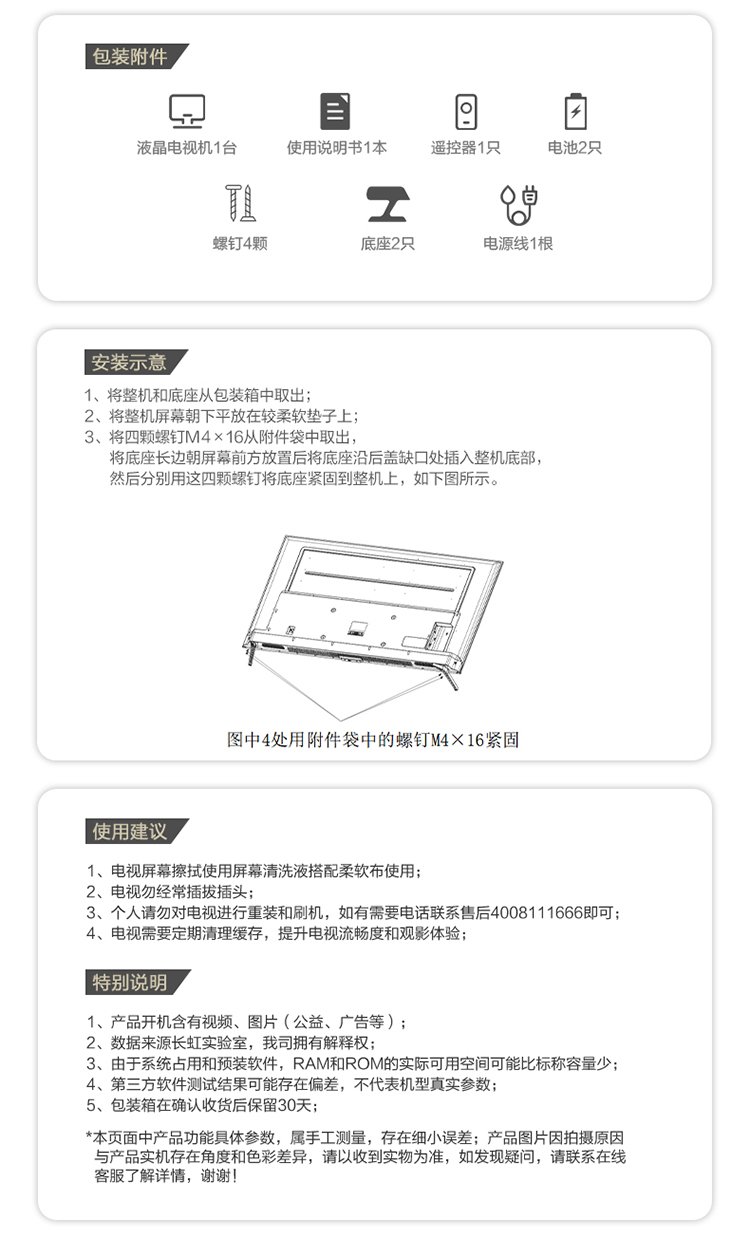 包装附件

液晶电视机1台
使用说明书1本
遥控器1只
电池2只
螺钉4颗
底座2只
电源线1根

安装示意

1、将整机和底座从包装箱中取出；
2、将整机屏幕朝下平放在较柔软垫子上；
3、将四颗螺钉M4×16从附件袋中取出，
将底座长边朝屏幕前方放置后将底座沿后盖缺口处插入整机底部，
然后分别用这四颗螺钉将底座紧固到整机上，如下图所示。

图中4处用附件袋中的螺钉M4×16紧固

使用建议

1、电视屏幕擦拭使用屏幕清洗液搭配柔软布使用；
2、电视勿经常插拔插头；
3、个人请勿对电视进行重装和刷机，如有需要电话联系售后4008111666即可；
4、电视需要定期清理缓存，提升电视流畅度和观影体验；

特别说明

1、产品开机含有视频、图片（公益、广告等）；
2、数据来源长虹实验室，我司拥有解释权；
3、由于系统占用和预装软件，RAM和ROM的实际可用空间可能比标称容量少；
4、第三方软件测试结果可能存在偏差，不代表机型真实参数；
5、包装箱在确认收货后保留30天；

*本页面中产品功能具体参数，属手工测量，存在细小误差；产品图片因拍摄原因与产品实机存在角度和色彩差异，请以收到实物为准，如发现疑问，请联系在线客服了解详情，谢谢！